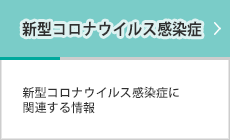 新型コロナウイルス感染症

新型コロナウイルス感染症に関連する情報